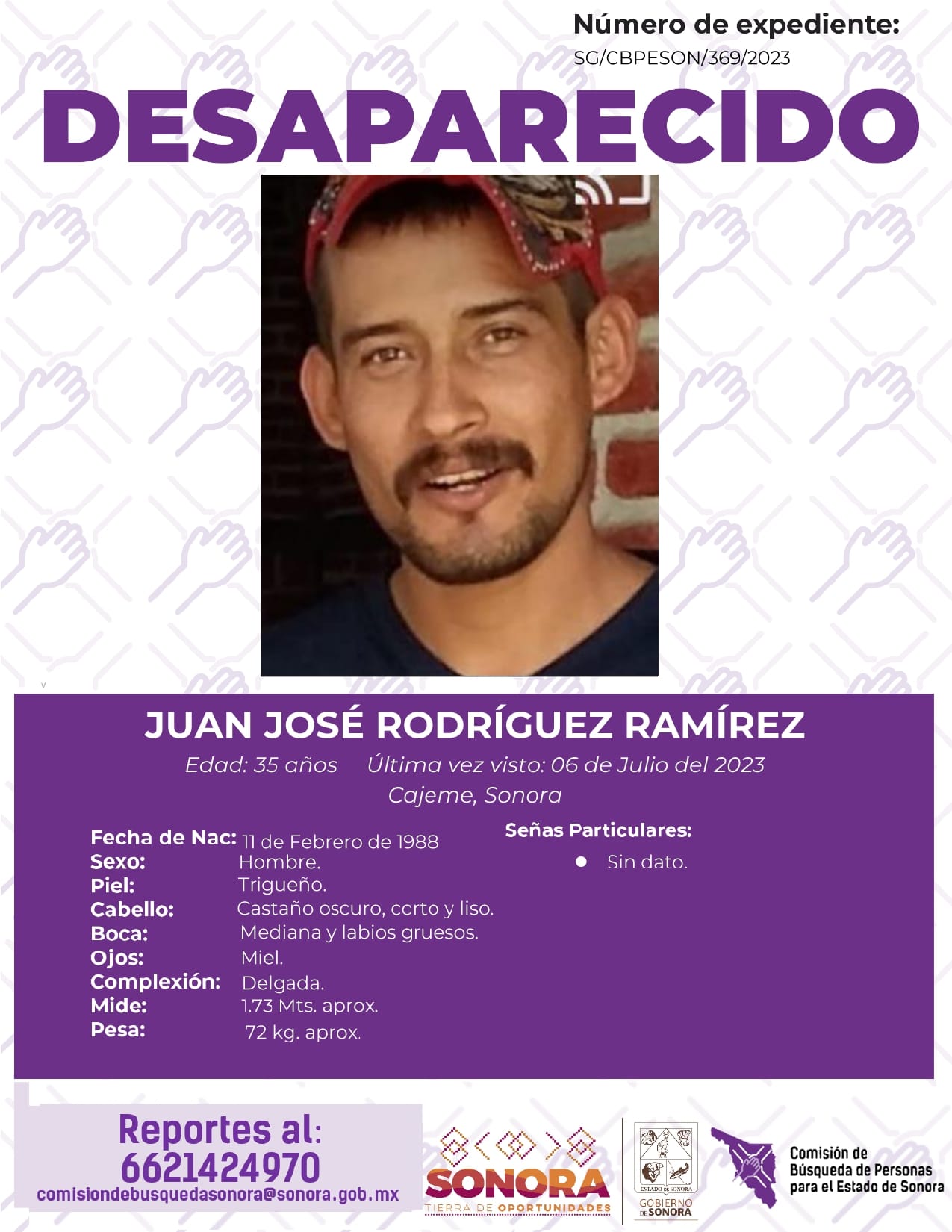 Número de expediente:
SG/CBPESON/369/2023

DESAPARECIDO

JUAN JOSÉ RODRÍGUEZ RAMÍREZ

Edad: 35 años Última vez visto: 06 de Julio del 2023
Cajeme, Sonora

Fecha de Nac: 11 de Febrero de 1988
Sexo: Hombre.
Piel: Trigueño.
Cabello: Castaño oscuro, corto y liso.
Boca: Mediana y labios gruesos.
Ojos: Miel.
Complexión: Delgada.
Mide: 1.73 Mts. aprox.
Pesa: 72 kg. aprox.

Señas Particulares:
• Sin dato.

Reportes al:
6621424970
comisiondebusquedasonora@sonora.gob.mx

SONORA
TIERRA DE OPORTUNIDADES

ESTADO DE SONORA
GOBIERNO DE SONORA

Comisión de
Búsqueda de Personas
para el Estado de Sonora